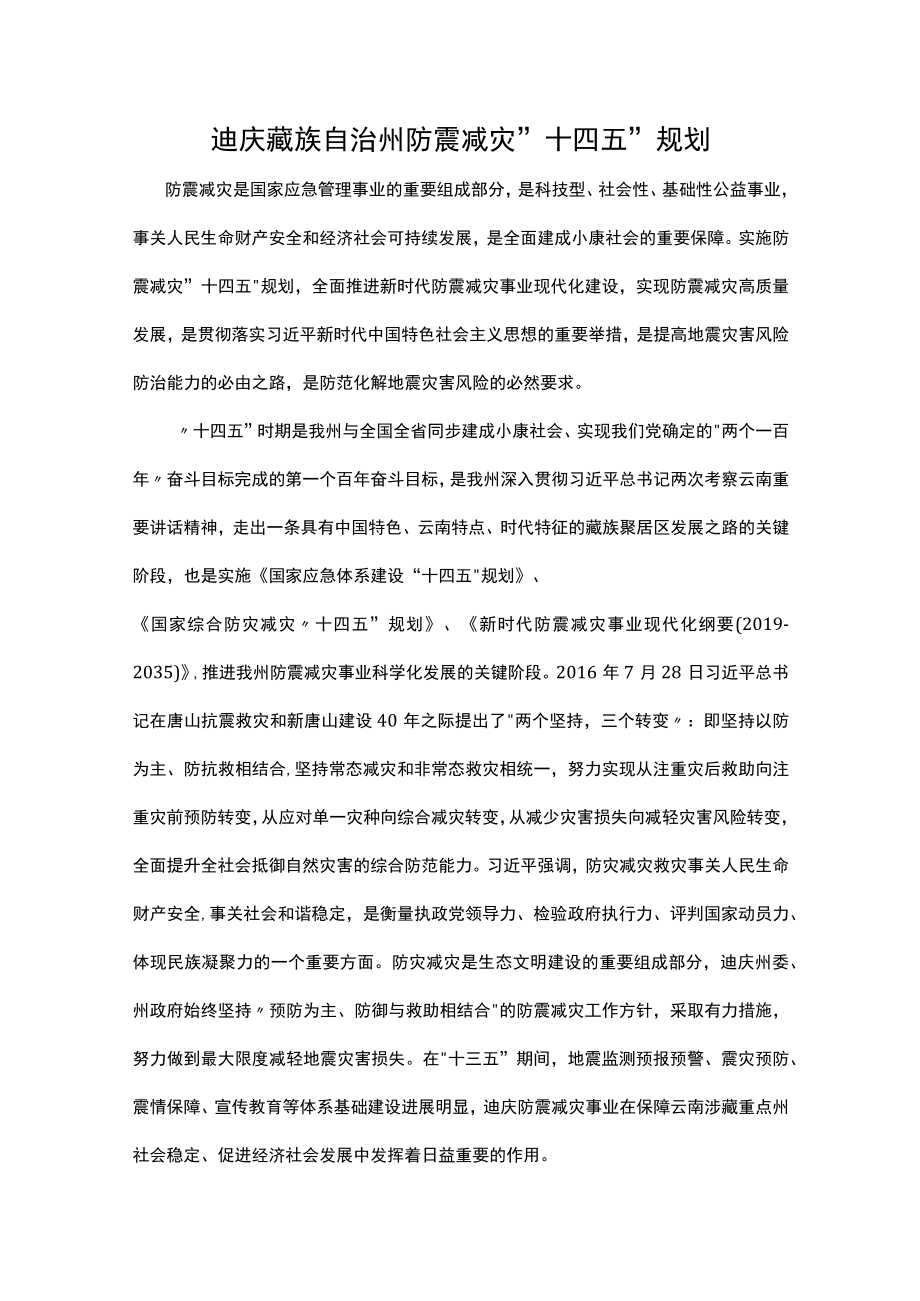 迪庆藏族自治州防震减灾”十四五”规划

防震减灾是国家应急管理事业的重要组成部分，是科技型、社会性、基础性公益事业，事关人民生命财产安全和经济社会可持续发展，是全面建成小康社会的重要保障。实施防震减灾”十四五"规划，全面推进新时代防震减灾事业现代化建设，实现防震减灾高质量发展，是贯彻落实习近平新时代中国特色社会主义思想的重要举措，是提高地震灾害风险防治能力的必由之路，是防范化解地震灾害风险的必然要求。

〃十四五”时期是我州与全国全省同步建成小康社会、实现我们党确定的"两个一百年〃奋斗目标完成的第一个百年奋斗目标，是我州深入贯彻习近平总书记两次考察云南重要讲话精神，走出一条具有中国特色、云南特点、时代特征的藏族聚居区发展之路的关键阶段，也是实施《国家应急体系建设“十四五"规划》、

《国家综合防灾减灾〃十四五”规划》、《新时代防震减灾事业现代化纲要(2019-2035)》,推进我州防震减灾事业科学化发展的关键阶段。2016 年 7 月 28 日习近平总书记在唐山抗震救灾和新唐山建设 40 年之际提出了"两个坚持，三个转变〃：即坚持以防为主、防抗救相结合,坚持常态减灾和非常态救灾相统一，努力实现从注重灾后救助向注重灾前预防转变,从应对单一灾种向综合减灾转变,从减少灾害损失向减轻灾害风险转变，全面提升全社会抵御自然灾害的综合防范能力。习近平强调，防灾减灾救灾事关人民生命财产安全,事关社会和谐稳定，是衡量执政党领导力、检验政府执行力、评判国家动员力、体现民族凝聚力的一个重要方面。防灾减灾是生态文明建设的重要组成部分，迪庆州委、州政府始终坚持〃预防为主、防御与救助相结合"的防震减灾工作方针，采取有力措施，努力做到最大限度减轻地震灾害损失。在"十三五”期间，地震监测预报预警、震灾预防、震情保障、宣传教育等体系基础建设进展明显，迪庆防震减灾事业在保障云南涉藏重点州社会稳定、促进经济社会发展中发挥着日益重要的作用。